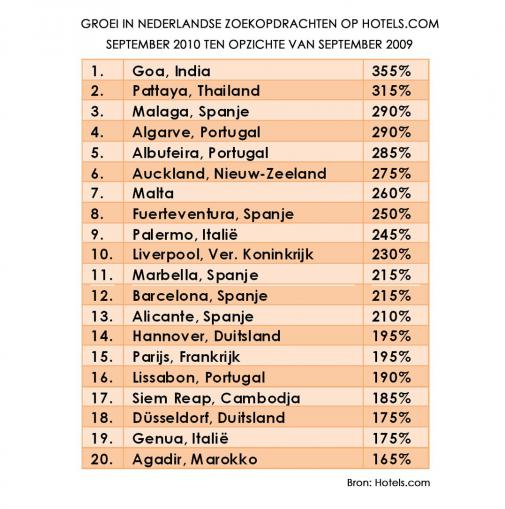 GROEI IN NEDERLANDSE ZOEKOPDRACHTEN OP HOTELS.COM
SEPTEMBER 2010 TEN OPZICHTE VAN SEPTEMBER 2009

| | | |
|---|---|---|
| 1. | Goa, India | 355% |
| 2. | Pattaya, Thailand | 315% |
| 3. | Malaga, Spanje | 290% |
| 4. | Algarve, Portugal | 290% |
| 5. | Albufeira, Portugal | 285% |
| 6. | Auckland, Nieuw-Zeeland | 275% |
| 7. | Malta | 260% |
| 8. | Fuerteventura, Spanje | 250% |
| 9. | Palermo, Italië | 245% |
| 10. | Liverpool, Ver. Koninkrijk | 230% |
| 11. | Marbella, Spanje | 215% |
| 12. | Barcelona, Spanje | 215% |
| 13. | Alicante, Spanje | 210% |
| 14. | Hannover, Duitsland | 195% |
| 15. | Parijs, Frankrijk | 195% |
| 16. | Lissabon, Portugal | 190% |
| 17. | Siem Reap, Cambodja | 185% |
| 18. | Düsseldorf, Duitsland | 175% |
| 19. | Genua, Italië | 175% |
| 20. | Agadir, Marokko | 165% |

Bron: Hotels.com